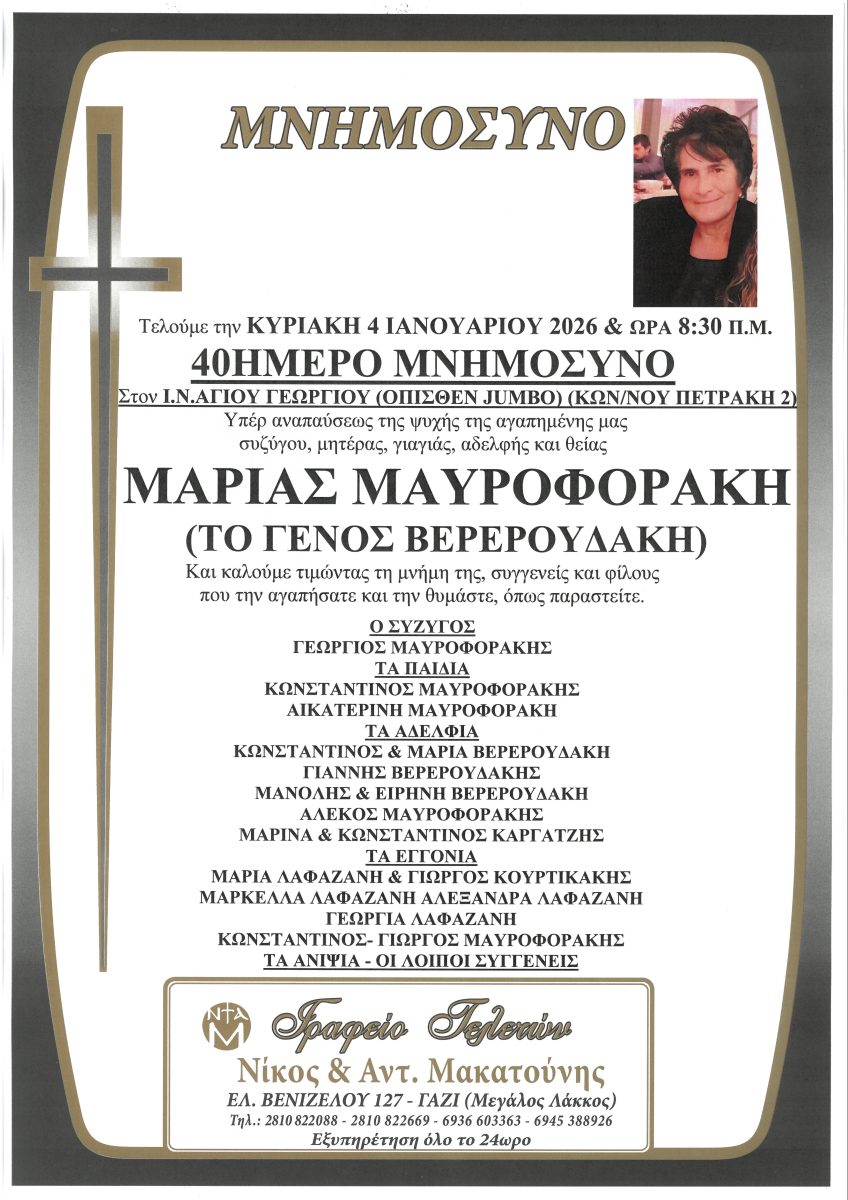 ΜΝΗΜΟΣΥΝΟ

Τελούμε την ΚΥΡΙΑΚΗ 4 ΙΑΝΟΥΑΡΙΟΥ 2026 & ΩΡΑ 8:30 Π.Μ.

40ΗΜΕΡΟ ΜΝΗΜΟΣΥΝΟ

Στον Ι.Ν.ΑΓΙΟΥ ΓΕΩΡΓΙΟΥ (ΟΠΙΣΘΕΝ JUMBO) (ΚΩΝ/ΝΟΥ ΠΕΤΡΑΚΗ 2)

Υπέρ αναπαύσεως της ψυχής της αγαπημένης μας συζύγου, μητέρας, γιαγιάς, αδελφής και θείας

ΜΑΡΙΑΣ ΜΑΥΡΟΦΟΡΑΚΗ

(ΤΟ ΓΕΝΟΣ ΒΕΡΕΡΟΥΔΑΚΗ)

Και καλούμε τιμώντας τη μνήμη της, συγγενείς και φίλους που την αγαπήσατε και την θυμάστε, όπως παραστείτε.

Ο ΣΥΖΥΓΟΣ
ΓΕΩΡΓΙΟΣ ΜΑΥΡΟΦΟΡΑΚΗΣ
ΤΑ ΠΑΙΔΙΑ
ΚΩΝΣΤΑΝΤΙΝΟΣ ΜΑΥΡΟΦΟΡΑΚΗΣ
ΑΙΚΑΤΕΡΙΝΗ ΜΑΥΡΟΦΟΡΑΚΗ
ΤΑ ΑΔΕΛΦΙΑ
ΚΩΝΣΤΑΝΤΙΝΟΣ & ΜΑΡΙΑ ΒΕΡΕΡΟΥΔΑΚΗ
ΓΙΑΝΝΗΣ ΒΕΡΕΡΟΥΔΑΚΗΣ
ΜΑΝΟΛΗΣ & ΕΙΡΗΝΗ ΒΕΡΕΡΟΥΔΑΚΗ
ΑΛΕΚΟΣ ΜΑΥΡΟΦΟΡΑΚΗΣ
ΜΑΡΙΝΑ & ΚΩΝΣΤΑΝΤΙΝΟΣ ΚΑΡΓΑΤΖΗΣ
ΤΑ ΕΓΓΟΝΙΑ
ΜΑΡΙΑ ΛΑΦΑΖΑΝΗ & ΓΙΩΡΓΟΣ ΚΟΥΡΤΙΚΑΚΗΣ
ΜΑΡΚΕΛΛΑ ΛΑΦΑΖΑΝΗ ΑΛΕΞΑΝΔΡΑ ΛΑΦΑΖΑΝΗ
ΓΕΩΡΓΙΑ ΛΑΦΑΖΑΝΗ
ΚΩΝΣΤΑΝΤΙΝΟΣ- ΓΙΩΡΓΟΣ ΜΑΥΡΟΦΟΡΑΚΗΣ
ΤΑ ΑΝΙΨΙΑ - ΟΙ ΛΟΙΠΟΙ ΣΥΓΓΕΝΕΙΣ

Γραφείο Τελετών
Νίκος & Αντ. Μακατούνης
ΕΛ. ΒΕΝΙΖΕΛΟΥ 127 - ΓΑΖΙ (Μεγάλος Λάκκος)
Τηλ.: 2810 822088 - 2810 822669 - 6936 603363 - 6945 388926
Εξυπηρέτηση όλο το 24ωρο